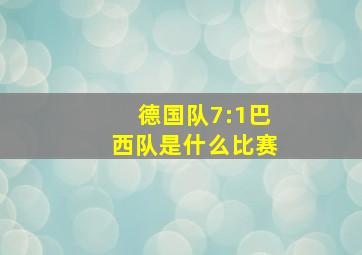 德国队7:1巴西队是什么比赛